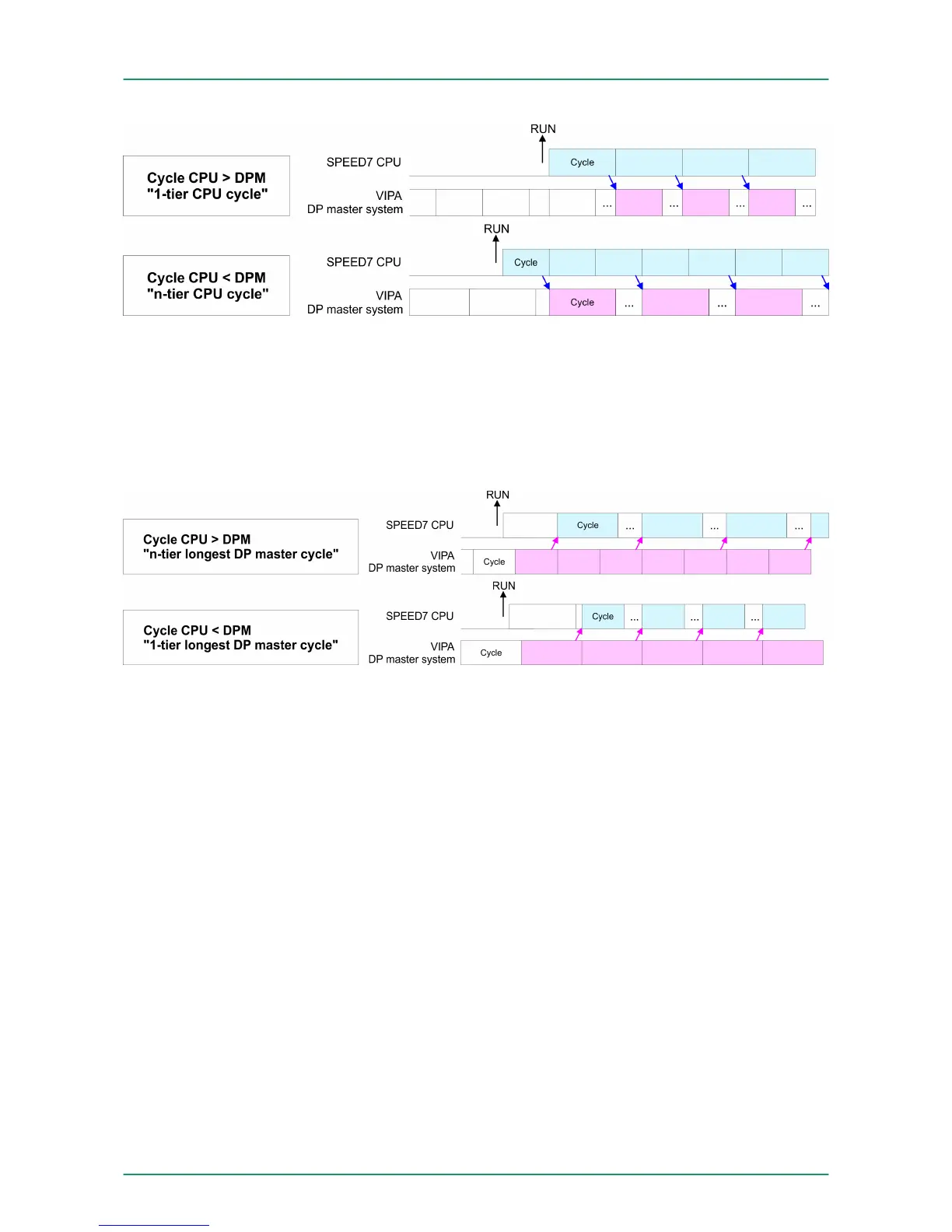 Cycle CPU > DPM
"1-tier CPU cycle"

RUN

SPEED7 CPU

Cycle

VIPA
DP master system

...

...

...

...

Cycle CPU < DPM
"n-tier CPU cycle"

RUN

SPEED7 CPU

Cycle

VIPA
DP master system

Cycle

...

...

...

Cycle CPU > DPM
"n-tier longest DP master cycle"

RUN

SPEED7 CPU

Cycle

...

...

...

VIPA
DP master system

Cycle

Cycle CPU < DPM
"1-tier longest DP master cycle"

RUN

SPEED7 CPU

Cycle

...

...

...

VIPA
DP master system

Cycle